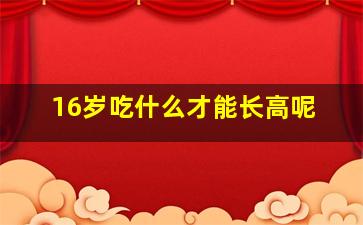 16岁吃什么才能长高呢